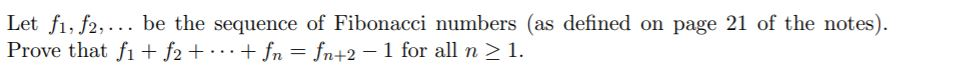 Let $f_1, f_2, \ldots$ be the sequence of Fibonacci numbers (as defined on page 21 of the notes). Prove that $f_1 + f_2 + \cdots + f_n = f_{n+2} - 1$ for all $n \geq 1$.